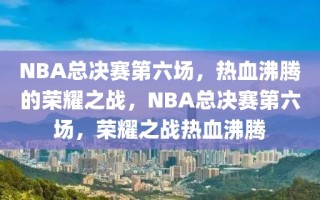 NBA总决赛第六场，热血沸腾的荣耀之战，NBA总决赛第六场，荣耀之战热血沸腾